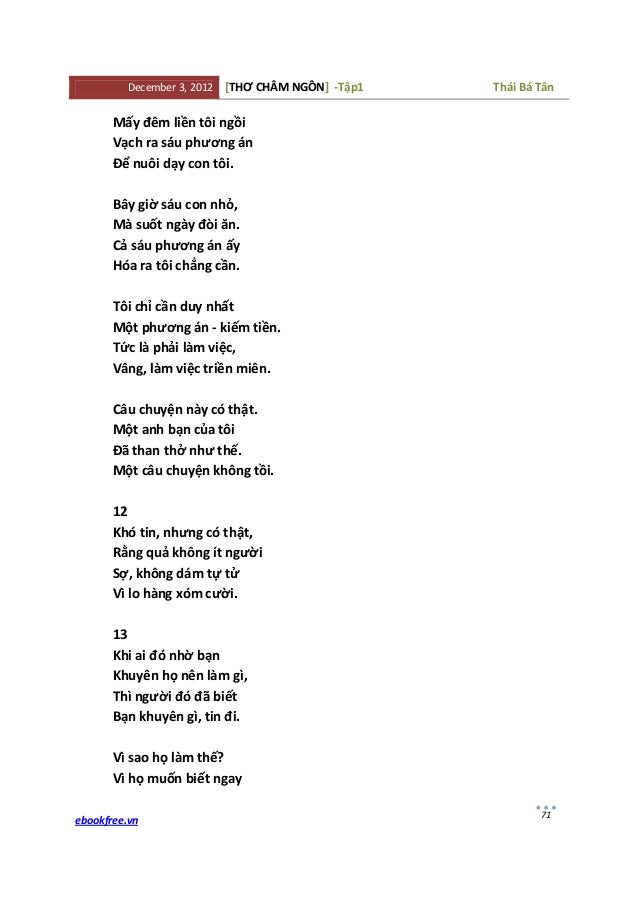 December 3, 2012 [THƠ CHÂM NGÔN] -Tập1 Thái Bá Tân

Mấy đêm liền tôi ngồi
Vạch ra sáu phương án
Để nuôi dạy con tôi.

Bây giờ sáu con nhỏ,
Mà suốt ngày đòi ăn.
Cả sáu phương án ấy
Hóa ra tôi chẳng cần.

Tôi chỉ cần duy nhất
Một phương án - kiếm tiền.
Tức là phải làm việc,
Vâng, làm việc triền miên.

Câu chuyện này có thật.
Một anh bạn của tôi
Đã than thở như thế.
Một câu chuyện không tồi.

12
Khó tin, nhưng có thật,
Rằng quả không ít người
Sợ, không dám tự tử
Vì lo hàng xóm cười.

13
Khi ai đó nhờ bạn
Khuyên họ nên làm gì,
Thì người đó đã biết
Bạn khuyên gì, tin đi.

Vì sao họ làm thế?
Vì họ muốn biết ngay

ebookfree.vn
71